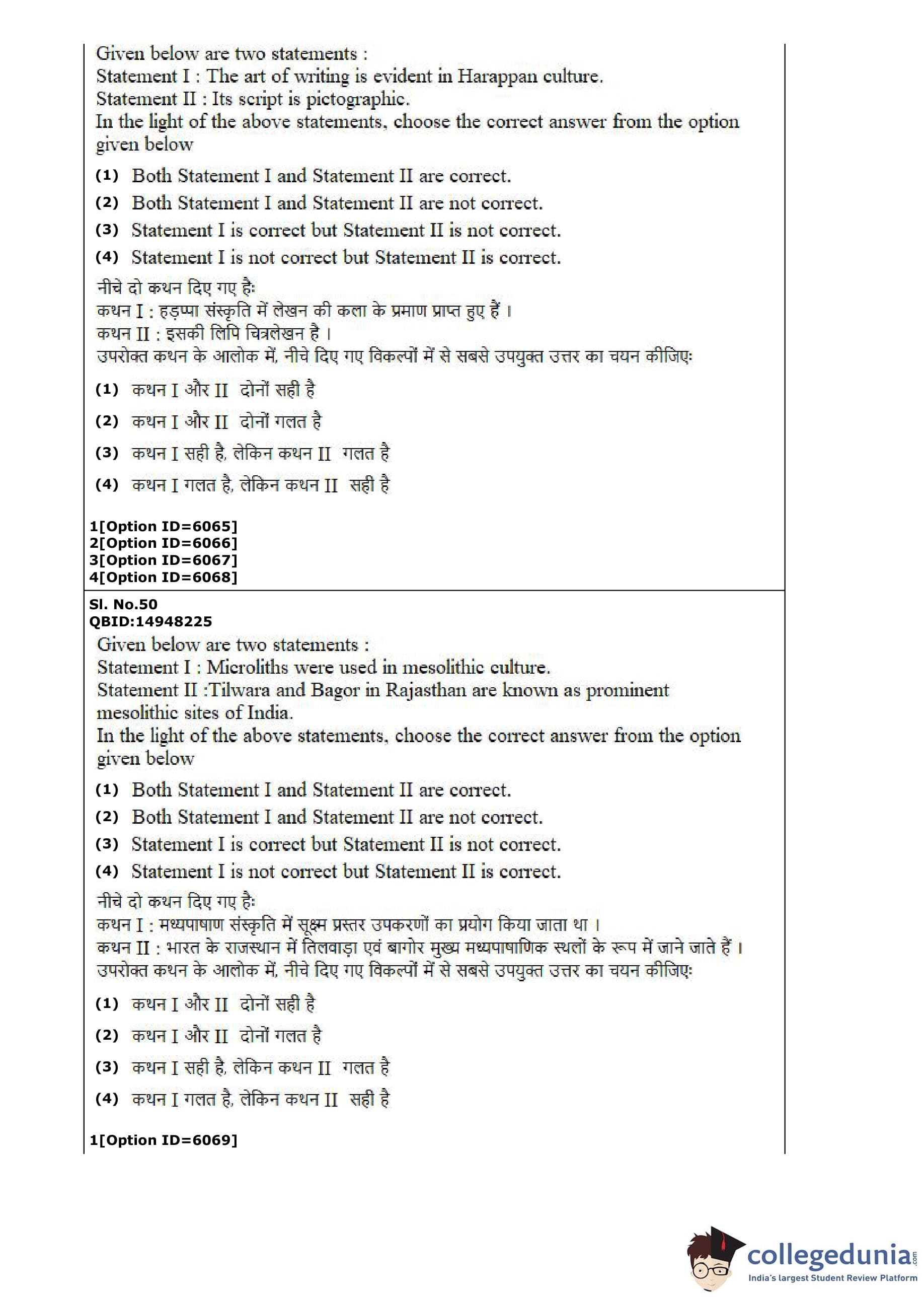 Given below are two statements :
Statement I : The art of writing is evident in Harappan culture.
Statement II : Its script is pictographic.
In the light of the above statements, choose the correct answer from the option given below

(1) Both Statement I and Statement II are correct.
(2) Both Statement I and Statement II are not correct.
(3) Statement I is correct but Statement II is not correct.
(4) Statement I is not correct but Statement II is correct.

नीचे दो कथन दिए गए हैः
कथन I : हड़प्पा संस्कृति में लेखन की कला के प्रमाण प्राप्त हुए हैं ।
कथन II : इसकी लिपि चित्रलेखन है ।
उपरोक्त कथन के आलोक में, नीचे दिए गए विकल्पों में से सबसे उपयुक्त उत्तर का चयन कीजिएः

(1) कथन I और II दोनों सही है
(2) कथन I और II दोनों गलत है
(3) कथन I सही है, लेकिन कथन II गलत है
(4) कथन I गलत है, लेकिन कथन II सही है

1[Option ID=6065]
2[Option ID=6066]
3[Option ID=6067]
4[Option ID=6068]

Sl. No.50
QBID:14948225
Given below are two statements :
Statement I : Microliths were used in mesolithic culture.
Statement II :Tilwara and Bagor in Rajasthan are known as prominent mesolithic sites of India.
In the light of the above statements, choose the correct answer from the option given below

(1) Both Statement I and Statement II are correct.
(2) Both Statement I and Statement II are not correct.
(3) Statement I is correct but Statement II is not correct.
(4) Statement I is not correct but Statement II is correct.

नीचे दो कथन दिए गए हैः
कथन I : मध्यपाषाण संस्कृति में सूक्ष्म प्रस्तर उपकरणों का प्रयोग किया जाता था ।
कथन II : भारत के राजस्थान में तिलवाड़ा एवं बागोर मुख्य मध्यपाषाणिक स्थलों के रूप में जाने जाते हैं ।
उपरोक्त कथन के आलोक में, नीचे दिए गए विकल्पों में से सबसे उपयुक्त उत्तर का चयन कीजिएः

(1) कथन I और II दोनों सही है
(2) कथन I और II दोनों गलत है
(3) कथन I सही है, लेकिन कथन II गलत है
(4) कथन I गलत है, लेकिन कथन II सही है

1[Option ID=6069]

collegedunia.com
India's largest Student Review Platform